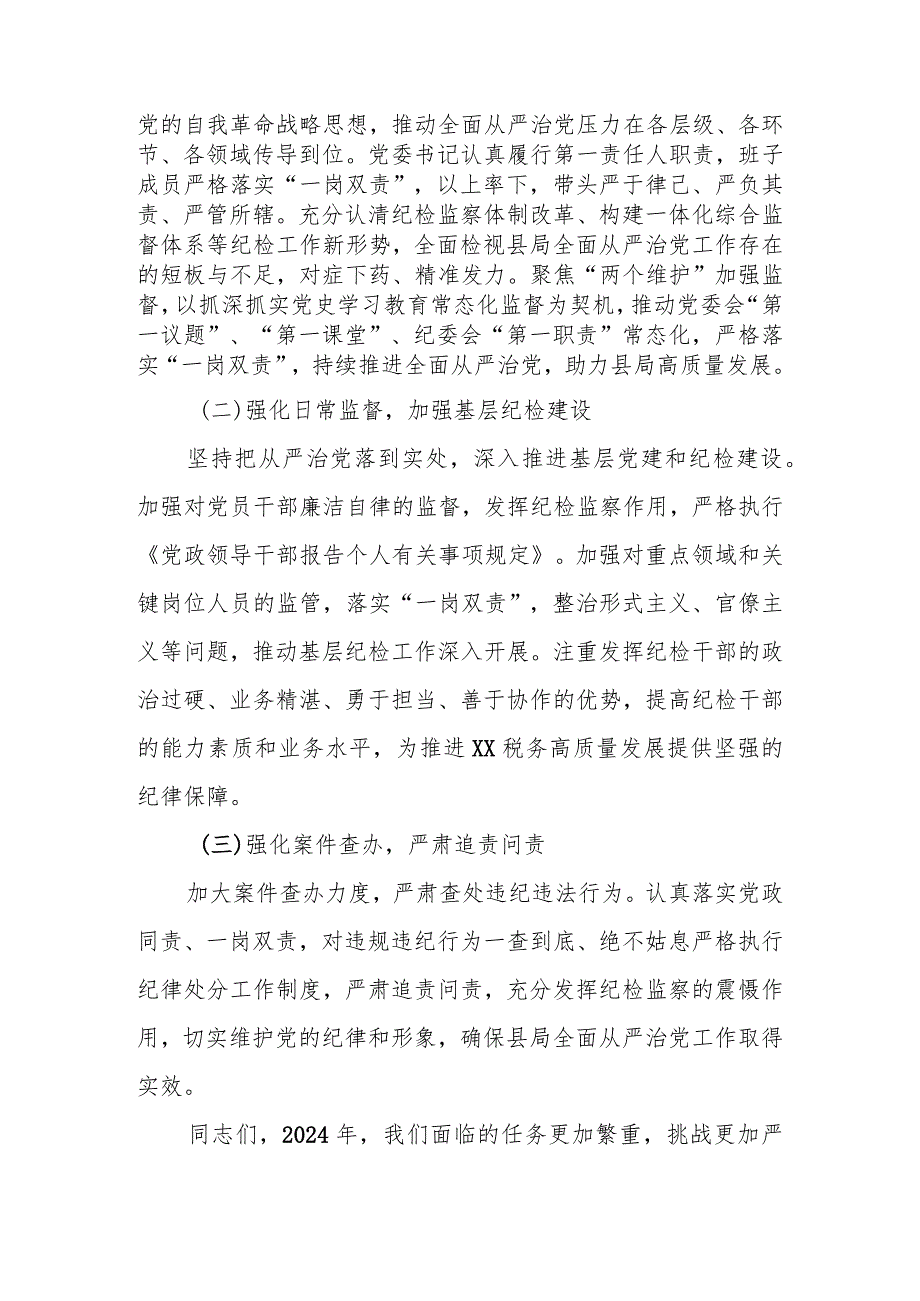 党的自我革命战略思想，推动全面从严治党压力在各层级、各环节、各领域传导到位。党委书记认真履行第一责任人职责，班子成员严格落实“一岗双责”，以上率下，带头严于律己、严负其责、严管所辖。充分认清纪检监察体制改革、构建一体化综合监督体系等纪检工作新形势，全面检视县局全面从严治党工作存在的短板与不足，对症下药、精准发力。聚焦“两个维护”加强监督，以抓深抓实党史学习教育常态化监督为契机，推动党委会“第一议题”、“第一课堂”、纪委会“第一职责”常态化，严格落实“一岗双责”，持续推进全面从严治党，助力县局高质量发展。

(二)强化日常监督，加强基层纪检建设

坚持把从严治党落到实处，深入推进基层党建和纪检建设。加强对党员干部廉洁自律的监督，发挥纪检监察作用，严格执行《党政领导干部报告个人有关事项规定》。加强对重点领域和关键岗位人员的监管，落实“一岗双责”，整治形式主义、官僚主义等问题，推动基层纪检工作深入开展。注重发挥纪检干部的政治过硬、业务精湛、勇于担当、善于协作的优势，提高纪检干部的能力素质和业务水平，为推进XX税务高质量发展提供坚强的纪律保障。

(三)强化案件查办，严肃追责问责

加大案件查办力度，严肃查处违纪违法行为。认真落实党政同责、一岗双责，对违规违纪行为一查到底、绝不姑息严格执行纪律处分工作制度，严肃追责问责，充分发挥纪检监察的震慑作用，切实维护党的纪律和形象，确保县局全面从严治党工作取得实效。

同志们，2024年，我们面临的任务更加繁重，挑战更加严